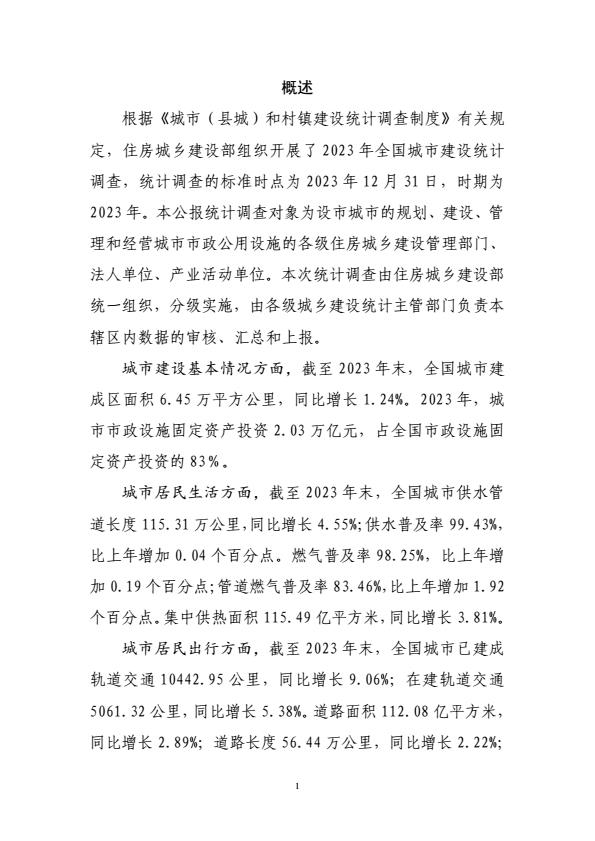 概述

根据《城市（县城）和村镇建设统计调查制度》有关规定，住房城乡建设部组织开展了2023年全国城市建设统计调查，统计调查的标准时点为2023年12月31日，时期为2023年。本公报统计调查对象为设市城市的规划、建设、管理和经营城市市政公用设施的各级住房城乡建设管理部门、法人单位、产业活动单位。本次统计调查由住房城乡建设部统一组织，分级实施，由各级城乡建设统计主管部门负责本辖区内数据的审核、汇总和上报。

城市建设基本情况方面，截至2023年末，全国城市建成区面积6.45万平方公里，同比增长1.24%。2023年，城市市政设施固定资产投资2.03万亿元，占全国市政设施固定资产投资的83%。

城市居民生活方面，截至2023年末，全国城市供水管道长度115.31万公里，同比增长4.55%；供水普及率99.43%，比上年增加0.04个百分点。燃气普及率98.25%，比上年增加0.19个百分点；管道燃气普及率83.46%，比上年增加1.92个百分点。集中供热面积115.49亿平方米，同比增长3.81%。

城市居民出行方面，截至2023年末，全国城市已建成轨道交通10442.95公里，同比增长9.06%；在建轨道交通5061.32公里，同比增长5.38%。道路面积112.08亿平方米，同比增长2.89%；道路长度56.44万公里，同比增长2.22%；

1